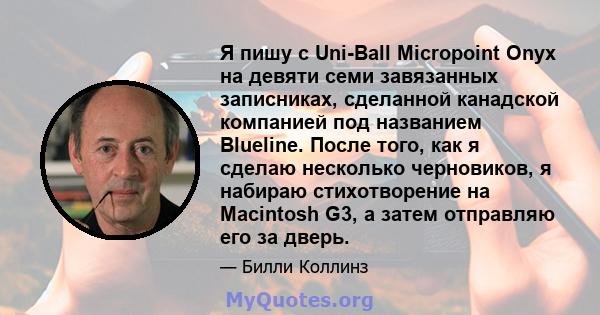 Я пишу с Uni-Ball Micropoint Onyx на девяти семи завязанных записниках, сделанной канадской компанией под названием Blueline. После того, как я сделаю несколько черновиков, я набираю стихотворение на Macintosh G3, а затем отправляю его за дверь.

— Билли Коллинз

MyQuotes.org